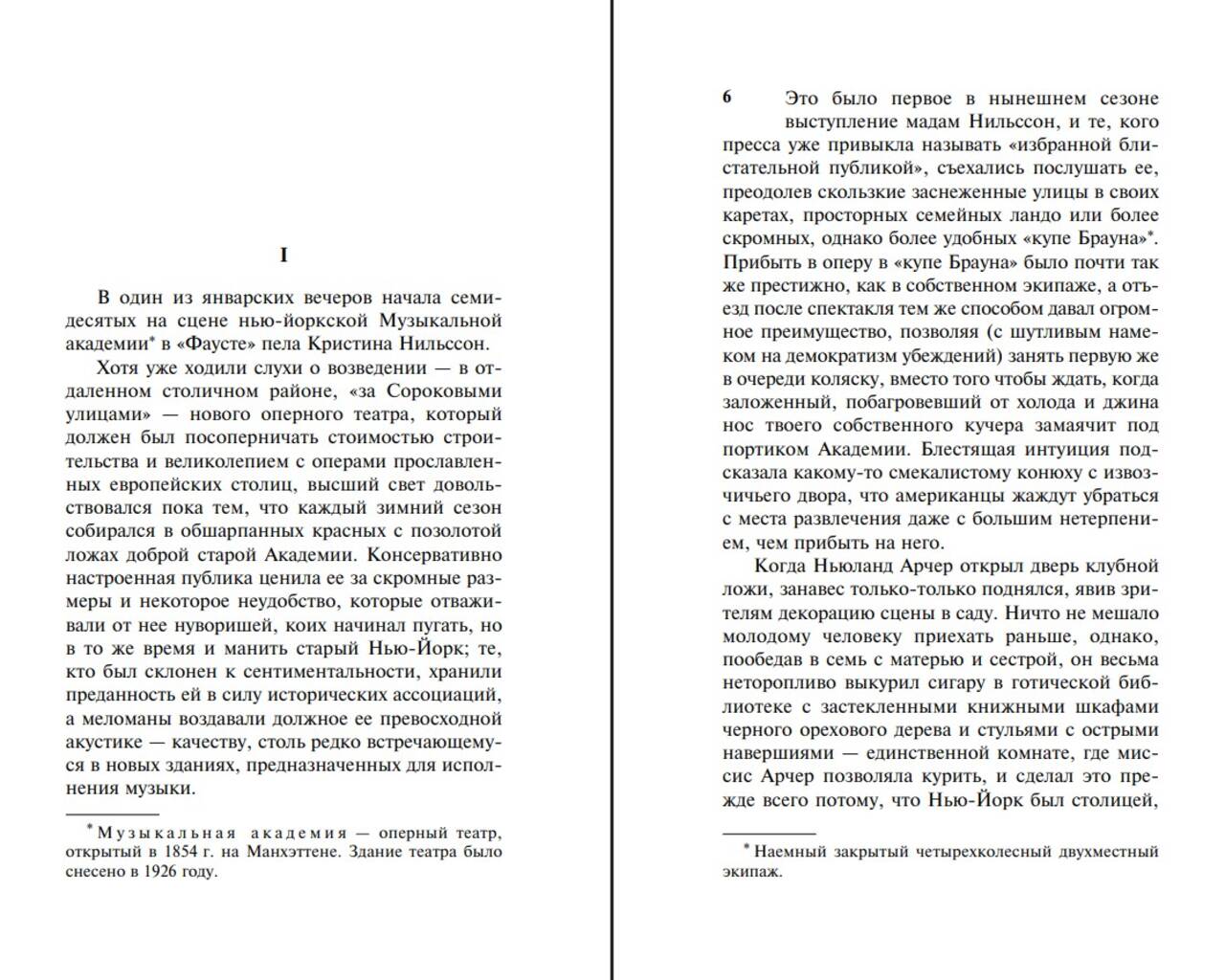 I

В один из январских вечеров начала семидесятых на сцене нью-йоркской Музыкальной академии* в «Фаусте» пела Кристина Нильссон.

Хотя уже ходили слухи о возведении — в отдаленном столичном районе, «за Сороковыми улицами» — нового оперного театра, который должен был посоперничать стоимостью строительства и великолепием с операми прославленных европейских столиц, высший свет довольствовался пока тем, что каждый зимний сезон собирался в обшарпанных красных с позолотой ложах доброй старой Академии. Консервативно настроенная публика ценила ее за скромные размеры и некоторое неудобство, которые отваживали от нее нуворишей, коих начинал пугать, но в то же время и манить старый Нью-Йорк; те, кто был склонен к сентиментальности, хранили преданность ей в силу исторических ассоциаций, а меломаны воздавали должное ее превосходной акустике — качеству, столь редко встречающемуся в новых зданиях, предназначенных для исполнения музыки.

* Музыкальная академия — оперный театр, открытый в 1854 г. на Манхэттене. Здание театра было снесено в 1926 году.

6

Это было первое в нынешнем сезоне выступление мадам Нильссон, и те, кого пресса уже привыкла называть «избранной блистательной публикой», съехались послушать ее, преодолев скользкие заснеженные улицы в своих каретах, просторных семейных ландо или более скромных, однако более удобных «купе Брауна»*. Прибыть в оперу в «купе Брауна» было почти так же престижно, как в собственном экипаже, а отъезд после спектакля тем же способом давал огромное преимущество, позволяя (с шутливым намеком на демократизм убеждений) занять первую же в очереди коляску, вместо того чтобы ждать, когда заложенный, побагровевший от холода и джина нос твоего собственного кучера замаячит под портиком Академии. Блестящая интуиция подсказала какому-то смекалистому конюху с извозчичьего двора, что американцы жаждут убраться с места развлечения даже с большим нетерпением, чем прибыть на него.

Когда Ньюланд Арчер открыл дверь клубной ложи, занавес только-только поднялся, явив зрителям декорацию сцены в саду. Ничто не мешало молодому человеку приехать раньше, однако, пообедав в семь с матерью и сестрой, он весьма неторопливо выкурил сигару в готической библиотеке с застекленными книжными шкафами черного орехового дерева и стульями с острыми навершиями — единственной комнате, где миссис Арчер позволяла курить, и сделал это прежде всего потому, что Нью-Йорк был столицей,

* Наемный закрытый четырехколесный двухместный экипаж.